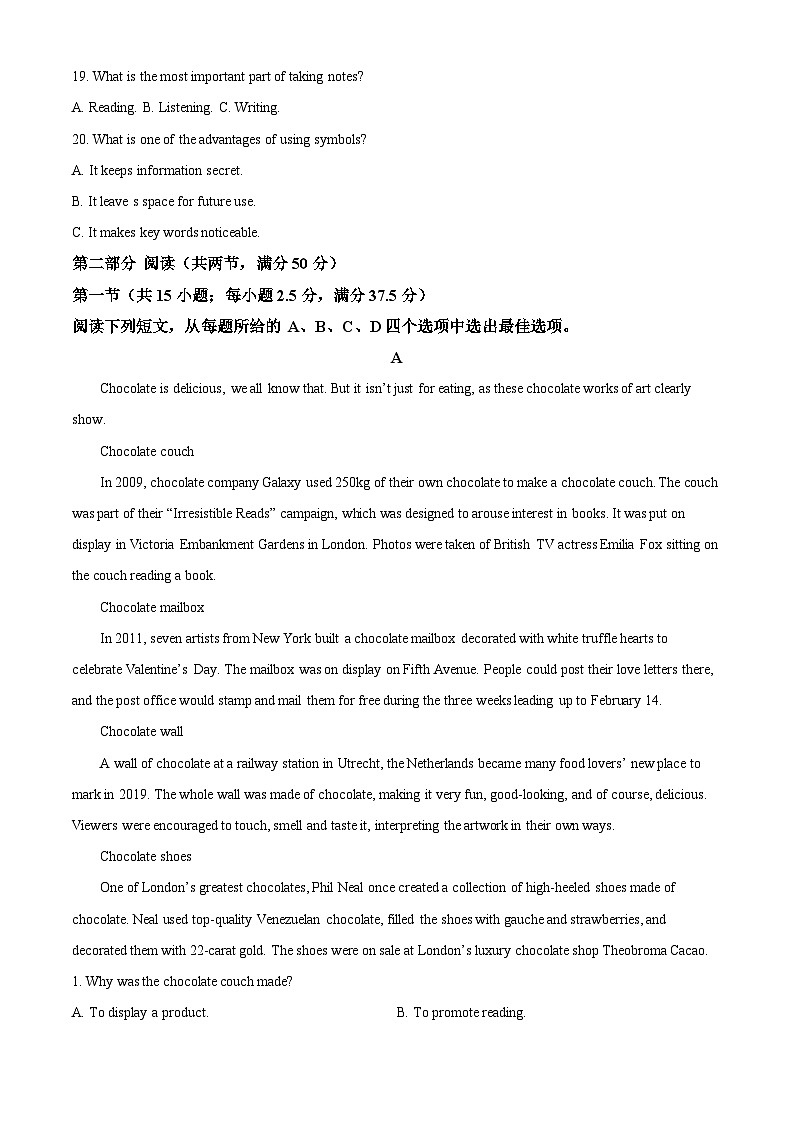 19. What is the most important part of taking notes?

A. Reading. B. Listening. C. Writing.

20. What is one of the advantages of using symbols?

A. It keeps information secret.

B. It leave s space for future use.

C. It makes key words noticeable.

第二部分 阅读（共两节，满分 50 分）

第一节（共 15 小题；每小题 2.5 分，满分 37.5 分）

阅读下列短文，从每题所给的 A、B、C、D 四个选项中选出最佳选项。

A

Chocolate is delicious, we all know that. But it isn't just for eating, as these chocolate works of art clearly show.

Chocolate couch

In 2009, chocolate company Galaxy used 250kg of their own chocolate to make a chocolate couch. The couch was part of their "Irresistible Reads" campaign, which was designed to arouse interest in books. It was put on display in Victoria Embankment Gardens in London. Photos were taken of British TV actress Emilia Fox sitting on the couch reading a book.

Chocolate mailbox

In 2011, seven artists from New York built a chocolate mailbox decorated with white truffle hearts to celebrate Valentine's Day. The mailbox was on display on Fifth Avenue. People could post their love letters there, and the post office would stamp and mail them for free during the three weeks leading up to February 14.

Chocolate wall

A wall of chocolate at a railway station in Utrecht, the Netherlands became many food lovers' new place to mark in 2019. The whole wall was made of chocolate, making it very fun, good-looking, and of course, delicious. Viewers were encouraged to touch, smell and taste it, interpreting the artwork in their own ways.

Chocolate shoes

One of London's greatest chocolates, Phil Neal once created a collection of high-heeled shoes made of chocolate. Neal used top-quality Venezuelan chocolate, filled the shoes with gauche and strawberries, and decorated them with 22-carat gold. The shoes were on sale at London's luxury chocolate shop Theobroma Cacao.

1. Why was the chocolate couch made?

A. To display a product.

B. To promote reading.